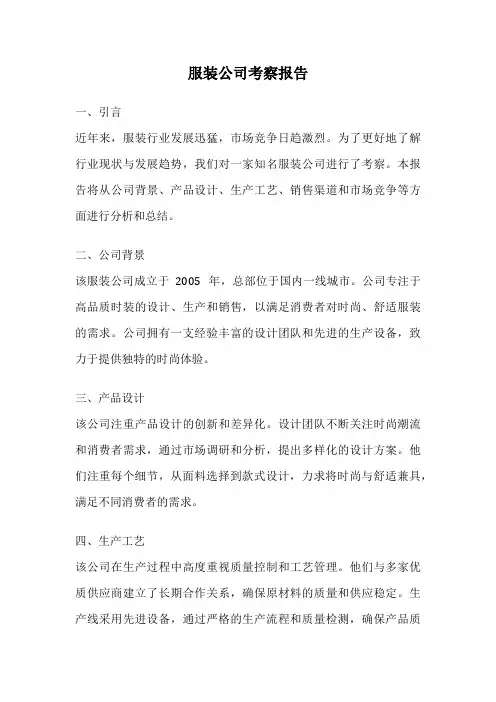 服装公司考察报告

一、引言

近年来，服装行业发展迅猛，市场竞争日趋激烈。为了更好地了解行业现状与发展趋势，我们对一家知名服装公司进行了考察。本报告将从公司背景、产品设计、生产工艺、销售渠道和市场竞争等方面进行分析和总结。

二、公司背景

该服装公司成立于 2005 年，总部位于国内一线城市。公司专注于高品质时装的设计、生产和销售，以满足消费者对时尚、舒适服装的需求。公司拥有一支经验丰富的设计团队和先进的生产设备，致力于提供独特的时尚体验。

三、产品设计

该公司注重产品设计的创新和差异化。设计团队不断关注时尚潮流和消费者需求，通过市场调研和分析，提出多样化的设计方案。他们注重每个细节，从面料选择到款式设计，力求将时尚与舒适兼具，满足不同消费者的需求。

四、生产工艺

该公司在生产过程中高度重视质量控制和工艺管理。他们与多家优质供应商建立了长期合作关系，确保原材料的质量和供应稳定。生产线采用先进设备，通过严格的生产流程和质量检测，确保产品质